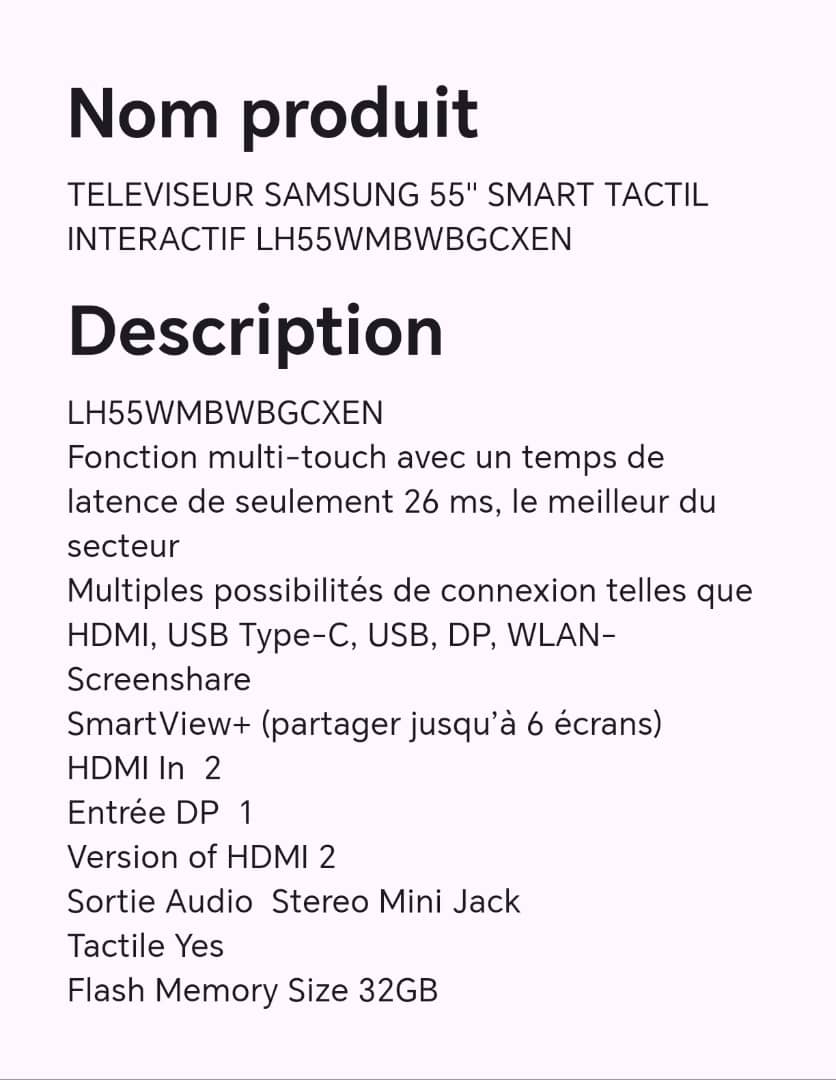 Nom produit

TELEVISEUR SAMSUNG 55" SMART TACTIL INTERACTIF LH55WMBWBGCXEN

Description

LH55WMBWBGCXEN
Fonction multi-touch avec un temps de latence de seulement 26 ms, le meilleur du secteur
Multiples possibilités de connexion telles que HDMI, USB Type-C, USB, DP, WLAN-Screenshare
SmartView+ (partager jusqu'à 6 écrans)
HDMI In 2
Entrée DP 1
Version of HDMI 2
Sortie Audio Stereo Mini Jack
Tactile Yes
Flash Memory Size 32GB